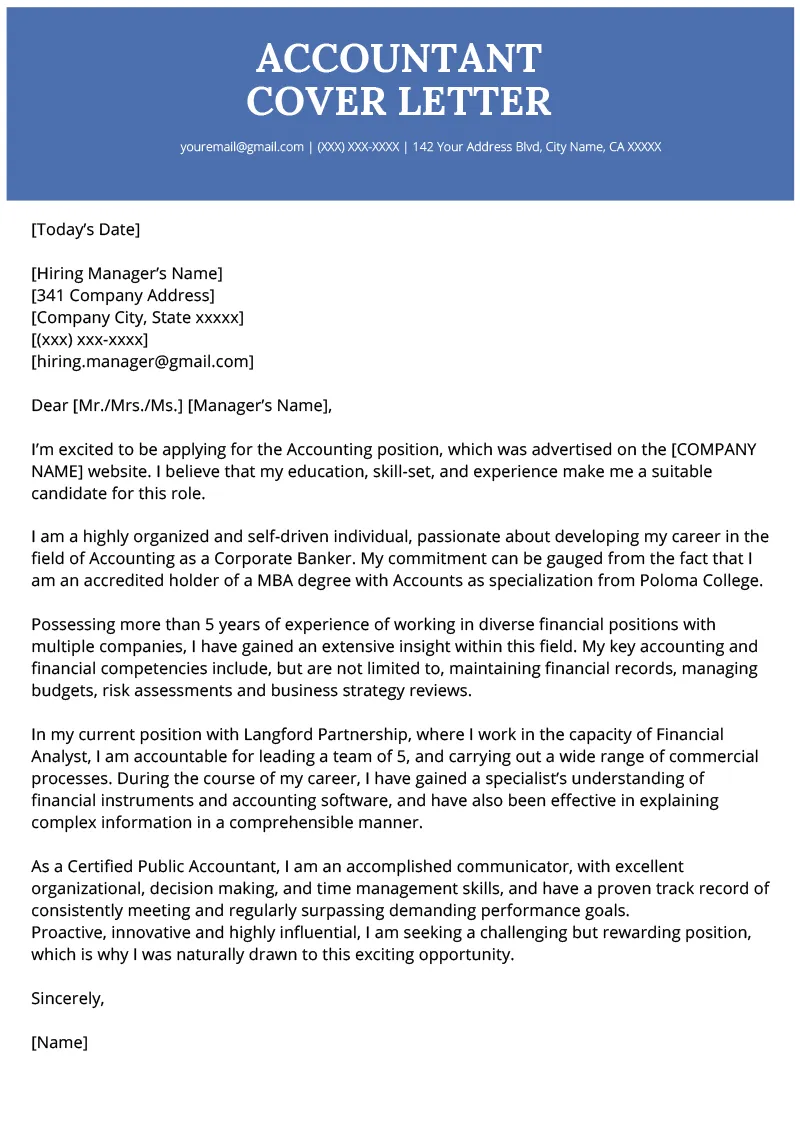 ACCOUNTANT
COVER LETTER

youremail@gmail.com | (XXX) XXX-XXXX | 142 Your Address Blvd, City Name, CA XXXXX

[Today's Date]

[Hiring Manager's Name]
[341 Company Address]
[Company City, State xxxxx]
[(xxx) xxx-xxxx]
[hiring.manager@gmail.com]

Dear [Mr./Mrs./Ms.] [Manager's Name],

I'm excited to be applying for the Accounting position, which was advertised on the [COMPANY NAME] website. I believe that my education, skill-set, and experience make me a suitable candidate for this role.

I am a highly organized and self-driven individual, passionate about developing my career in the field of Accounting as a Corporate Banker. My commitment can be gauged from the fact that I am an accredited holder of a MBA degree with Accounts as specialization from Poloma College.

Possessing more than 5 years of experience of working in diverse financial positions with multiple companies, I have gained an extensive insight within this field. My key accounting and financial competencies include, but are not limited to, maintaining financial records, managing budgets, risk assessments and business strategy reviews.

In my current position with Langford Partnership, where I work in the capacity of Financial Analyst, I am accountable for leading a team of 5, and carrying out a wide range of commercial processes. During the course of my career, I have gained a specialist's understanding of financial instruments and accounting software, and have also been effective in explaining complex information in a comprehensible manner.

As a Certified Public Accountant, I am an accomplished communicator, with excellent organizational, decision making, and time management skills, and have a proven track record of consistently meeting and regularly surpassing demanding performance goals.
Proactive, innovative and highly influential, I am seeking a challenging but rewarding position, which is why I was naturally drawn to this exciting opportunity.

Sincerely,

[Name]